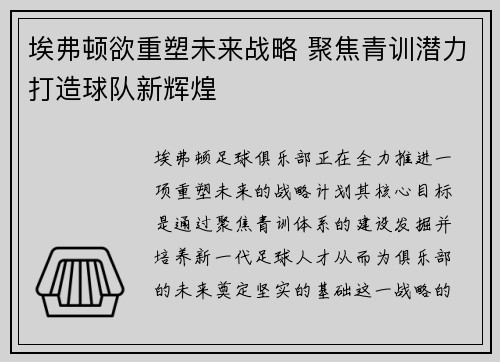 埃弗顿欲重塑未来战略 聚焦青训潜力打造球队新辉煌

埃弗顿足球俱乐部正在全力推进一项重塑未来的战略计划其核心目标是通过聚焦青训体系的建设发掘并培养新一代足球人才从而为俱乐部的未来奠定坚实的基础这一战略的